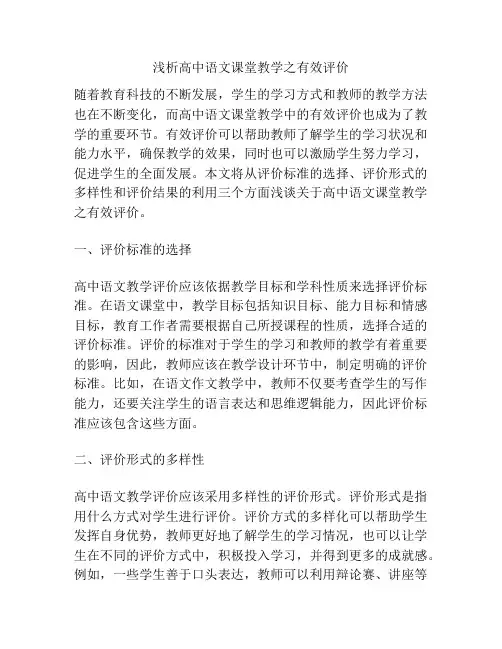 浅析高中语文课堂教学之有效评价

随着教育科技的不断发展，学生的学习方式和教师的教学方法也在不断变化，而高中语文课堂教学中的有效评价也成为了教学的重要环节。有效评价可以帮助教师了解学生的学习状况和能力水平，确保教学的效果，同时也可以激励学生努力学习，促进学生的全面发展。本文将从评价标准的选择、评价形式的多样性和评价结果的利用三个方面浅谈关于高中语文课堂教学之有效评价。

一、评价标准的选择

高中语文教学评价应该依据教学目标和学科性质来选择评价标准。在语文课堂中，教学目标包括知识目标、能力目标和情感目标，教育工作者需要根据自己所授课程的性质，选择合适的评价标准。评价的标准对于学生的学习和教师的教学有着重要的影响，因此，教师应该在教学设计环节中，制定明确的评价标准。比如，在语文作文教学中，教师不仅要考查学生的写作能力，还要关注学生的语言表达和思维逻辑能力，因此评价标准应该包含这些方面。

二、评价形式的多样性

高中语文教学评价应该采用多样性的评价形式。评价形式是指用什么方式对学生进行评价。评价方式的多样化可以帮助学生发挥自身优势，教师更好地了解学生的学习情况，也可以让学生在不同的评价方式中，积极投入学习，并得到更多的成就感。例如，一些学生善于口头表达，教师可以利用辩论赛、讲座等